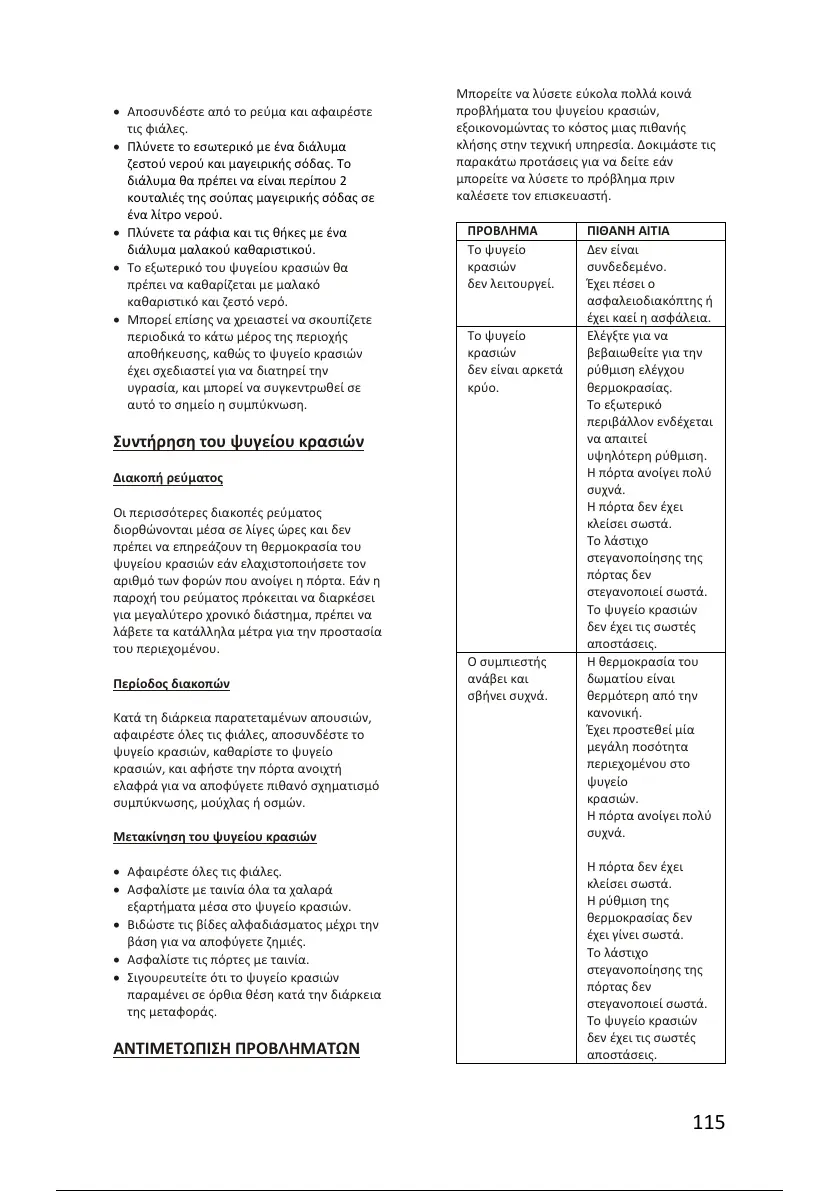 • Αποσυνδέστε από το ρεύμα και αφαιρέστε τις φιάλες.
• Πλύνετε το εσωτερικό με ένα διάλυμα ζεστού νερού και μαγειρικής σόδας. Το διάλυμα θα πρέπει να είναι περίπου 2 κουταλιές της σούπας μαγειρικής σόδας σε ένα λίτρο νερού.
• Πλύνετε τα ράφια και τις θήκες με ένα διάλυμα μαλακού καθαριστικού.
• Το εξωτερικό του ψυγείου κρασιών θα πρέπει να καθαρίζεται με μαλακό καθαριστικό και ζεστό νερό.
• Μπορεί επίσης να χρειαστεί να σκουπίζετε περιοδικά το κάτω μέρος της περιοχής αποθήκευσης, καθώς το ψυγείο κρασιών έχει σχεδιαστεί για να διατηρεί την υγρασία, και μπορεί να συγκεντρωθεί σε αυτό το σημείο η συμπύκνωση.

Συντήρηση του ψυγείου κρασιών

Διακοπή ρεύματος

Οι περισσότερες διακοπές ρεύματος διορθώνονται μέσα σε λίγες ώρες και δεν πρέπει να επηρεάζουν τη θερμοκρασία του ψυγείου κρασιών εάν ελαχιστοποιήσετε τον αριθμό των φορών που ανοίγει η πόρτα. Εάν η παροχή του ρεύματος πρόκειται να διαρκέσει για μεγαλύτερο χρονικό διάστημα, πρέπει να λάβετε τα κατάλληλα μέτρα για την προστασία του περιεχομένου.

Περίοδος διακοπών

Κατά τη διάρκεια παρατεταμένων απουσιών, αφαιρέστε όλες τις φιάλες, αποσυνδέστε το ψυγείο κρασιών, καθαρίστε το ψυγείο κρασιών, και αφήστε την πόρτα ανοιχτή ελαφρά για να αποφύγετε πιθανό σχηματισμό συμπύκνωσης, μούχλας ή οσμών.

Μετακίνηση του ψυγείου κρασιών

• Αφαιρέστε όλες τις φιάλες.
• Ασφαλίστε με ταινία όλα τα χαλαρά εξαρτήματα μέσα στο ψυγείο κρασιών.
• Βιδώστε τις βίδες αλφαδιάσματος μέχρι την βάση για να αποφύγετε ζημιές.
• Ασφαλίστε τις πόρτες με ταινία.
• Σιγουρευτείτε ότι το ψυγείο κρασιών παραμένει σε όρθια θέση κατά την διάρκεια της μεταφοράς.

ΑΝΤΙΜΕΤΩΠΙΣΗ ΠΡΟΒΛΗΜΑΤΩΝ

Μπορείτε να λύσετε εύκολα πολλά κοινά προβλήματα του ψυγείου κρασιών, εξοικονομώντας το κόστος μιας πιθανής κλήσης στην τεχνική υπηρεσία. Δοκιμάστε τις παρακάτω προτάσεις για να δείτε εάν μπορείτε να λύσετε το πρόβλημα πριν καλέσετε τον επισκευαστή.

| ΠΡΟΒΛΗΜΑ | ΠΙΘΑΝΗ ΑΙΤΙΑ |
|---|---|
| Το ψυγείο κρασιών δεν λειτουργεί. | Δεν είναι συνδεδεμένο. Έχει πέσει ο ασφαλειοδιακόπτης ή έχει καεί η ασφάλεια. |
| Το ψυγείο κρασιών δεν είναι αρκετά κρύο. | Ελέγξτε για να βεβαιωθείτε για την ρύθμιση ελέγχου θερμοκρασίας. Το εξωτερικό περιβάλλον ενδέχεται να απαιτεί υψηλότερη ρύθμιση. Η πόρτα ανοίγει πολύ συχνά. Η πόρτα δεν έχει κλείσει σωστά. Το λάστιχο στεγανοποίησης της πόρτας δεν στεγανοποιεί σωστά. Το ψυγείο κρασιών δεν έχει τις σωστές αποστάσεις. |
| Ο συμπιεστής ανάβει και σβήνει συχνά. | Η θερμοκρασία του δωματίου είναι θερμότερη από την κανονική. Έχει προστεθεί μία μεγάλη ποσότητα περιεχομένου στο ψυγείο κρασιών. Η πόρτα ανοίγει πολύ συχνά. Η πόρτα δεν έχει κλείσει σωστά. Η ρύθμιση της θερμοκρασίας δεν έχει γίνει σωστά. Το λάστιχο στεγανοποίησης της πόρτας δεν στεγανοποιεί σωστά. Το ψυγείο κρασιών δεν έχει τις σωστές αποστάσεις. |

115